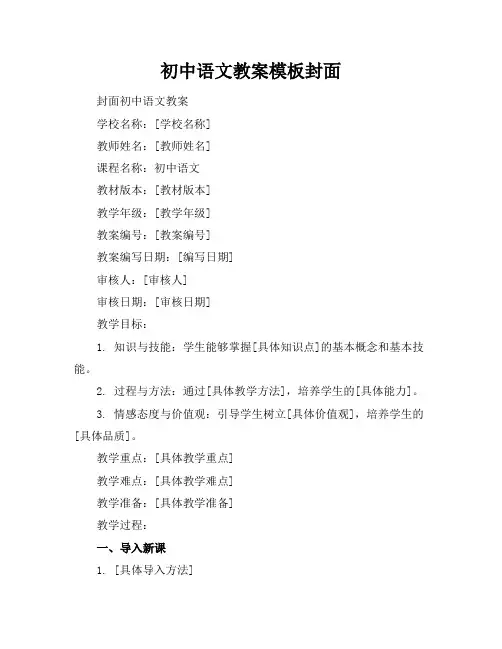 初中语文教案模板封面

封面初中语文教案

学校名称：[学校名称]

教师姓名：[教师姓名]

课程名称：初中语文

教材版本：[教材版本]

教学年级：[教学年级]

教案编号：[教案编号]

教案编写日期：[编写日期]

审核人：[审核人]

审核日期：[审核日期]

教学目标：

1. 知识与技能：学生能够掌握[具体知识点]的基本概念和基本技能。

2. 过程与方法：通过[具体教学方法]，培养学生的[具体能力]。

3. 情感态度与价值观：引导学生树立[具体价值观]，培养学生的[具体品质]。

教学重点：[具体教学重点]

教学难点：[具体教学难点]

教学准备：[具体教学准备]

教学过程：

一、导入新课

1. [具体导入方法]